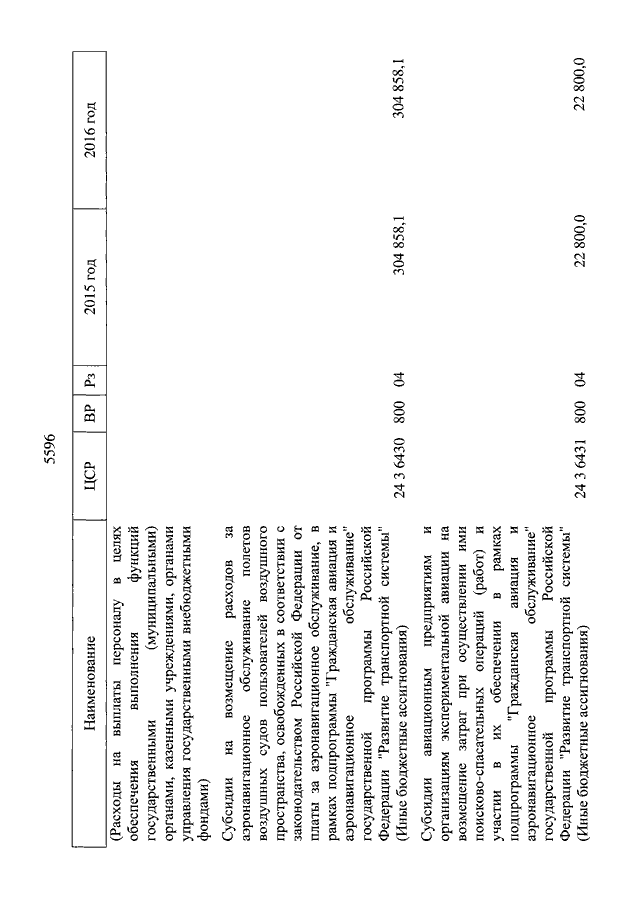 5596

| Наименование | ЦСР | ВР | Рз | 2015 год | 2016 год |
|---|---|---|---|---|---|
| (Расходы на выплаты персоналу в целях обеспечения выполнения функций государственными (муниципальными) органами, казенными учреждениями, органами управления государственными внебюджетными фондами) | | | | | |
| Субсидии на возмещение расходов за аэронавигационное обслуживание полетов воздушных судов пользователей воздушного пространства, освобожденных в соответствии с законодательством Российской Федерации от платы за аэронавигационное обслуживание, в рамках подпрограммы "Гражданская авиация и аэронавигационное обслуживание" государственной программы Российской Федерации "Развитие транспортной системы" (Иные бюджетные ассигнования) | 24 3 6430 | 800 | 04 | 304 858,1 | 304 858,1 |
| Субсидии авиационным предприятиям и организациям экспериментальной авиации на возмещение затрат при осуществлении ими поисково-спасательных операций (работ) и участии в их обеспечении в рамках подпрограммы "Гражданская авиация и аэронавигационное обслуживание" государственной программы Российской Федерации "Развитие транспортной системы" (Иные бюджетные ассигнования) | 24 3 6431 | 800 | 04 | 22 800,0 | 22 800,0 |